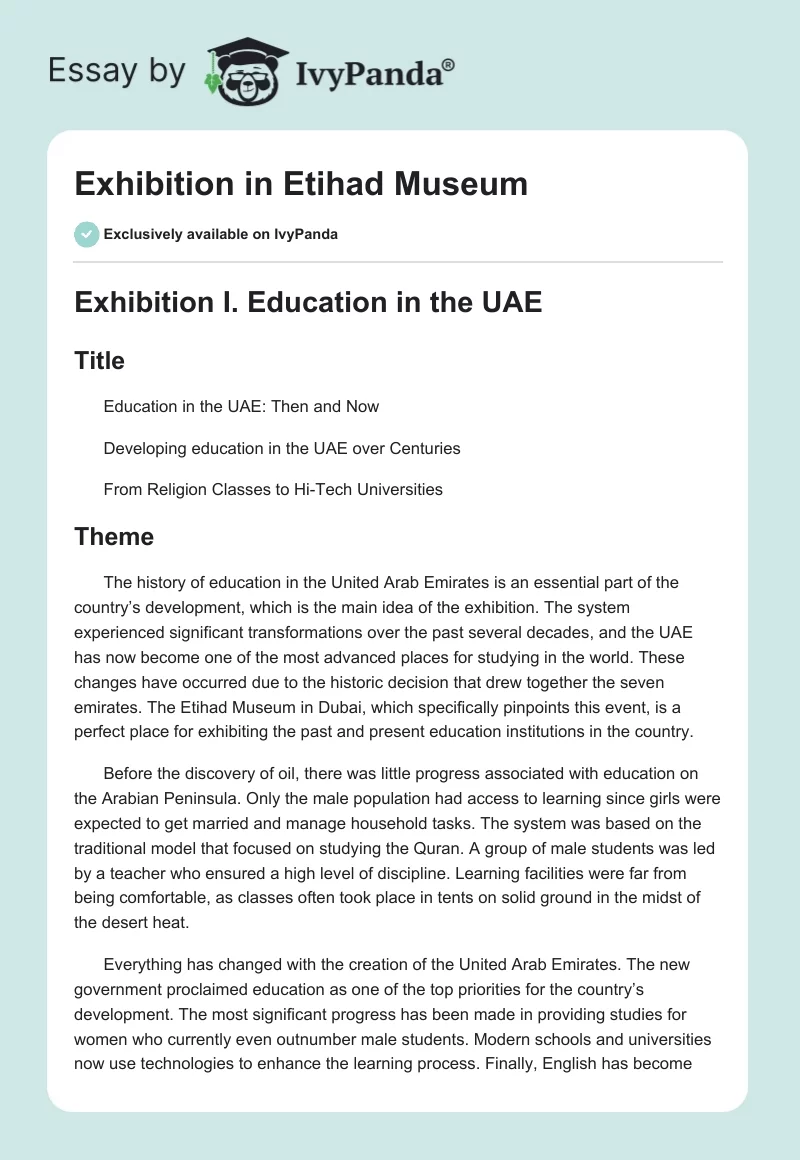 Essay by IvyPanda®

Exhibition in Etihad Museum

Exclusively available on IvyPanda

Exhibition I. Education in the UAE

Title

Education in the UAE: Then and Now

Developing education in the UAE over Centuries

From Religion Classes to Hi-Tech Universities

Theme

The history of education in the United Arab Emirates is an essential part of the country's development, which is the main idea of the exhibition. The system experienced significant transformations over the past several decades, and the UAE has now become one of the most advanced places for studying in the world. These changes have occurred due to the historic decision that drew together the seven emirates. The Etihad Museum in Dubai, which specifically pinpoints this event, is a perfect place for exhibiting the past and present education institutions in the country.

Before the discovery of oil, there was little progress associated with education on the Arabian Peninsula. Only the male population had access to learning since girls were expected to get married and manage household tasks. The system was based on the traditional model that focused on studying the Quran. A group of male students was led by a teacher who ensured a high level of discipline. Learning facilities were far from being comfortable, as classes often took place in tents on solid ground in the midst of the desert heat.

Everything has changed with the creation of the United Arab Emirates. The new government proclaimed education as one of the top priorities for the country's development. The most significant progress has been made in providing studies for women who currently even outnumber male students. Modern schools and universities now use technologies to enhance the learning process. Finally, English has become